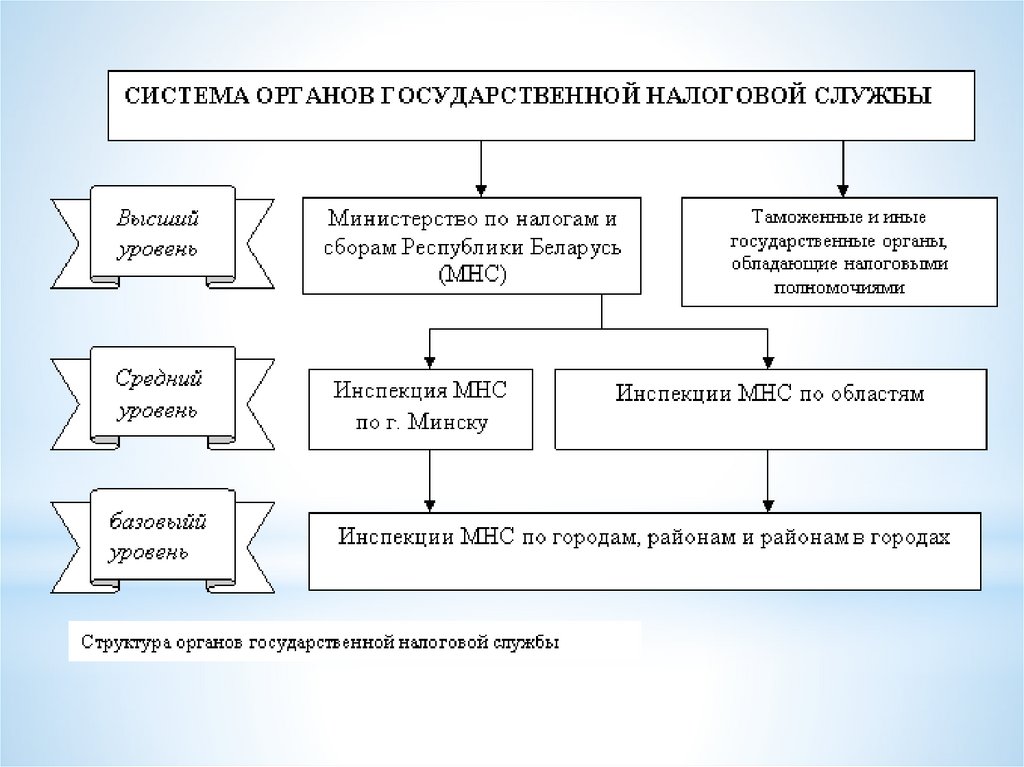 СИСТЕМА ОРГАНОВ ГОСУДАРСТВЕННОЙ НАЛОГОВОЙ СЛУЖБЫ

Высший уровень

Министерство по налогам и сборам Республики Беларусь (МНС)

Таможенные и иные государственные органы, обладающие налоговыми полномочиями

Средний уровень

Инспекция МНС по г. Минску

Инспекции МНС по областям

базовыйй уровень

Инспекции МНС по городам, районам и районам в городах

Структура органов государственной налоговой службы